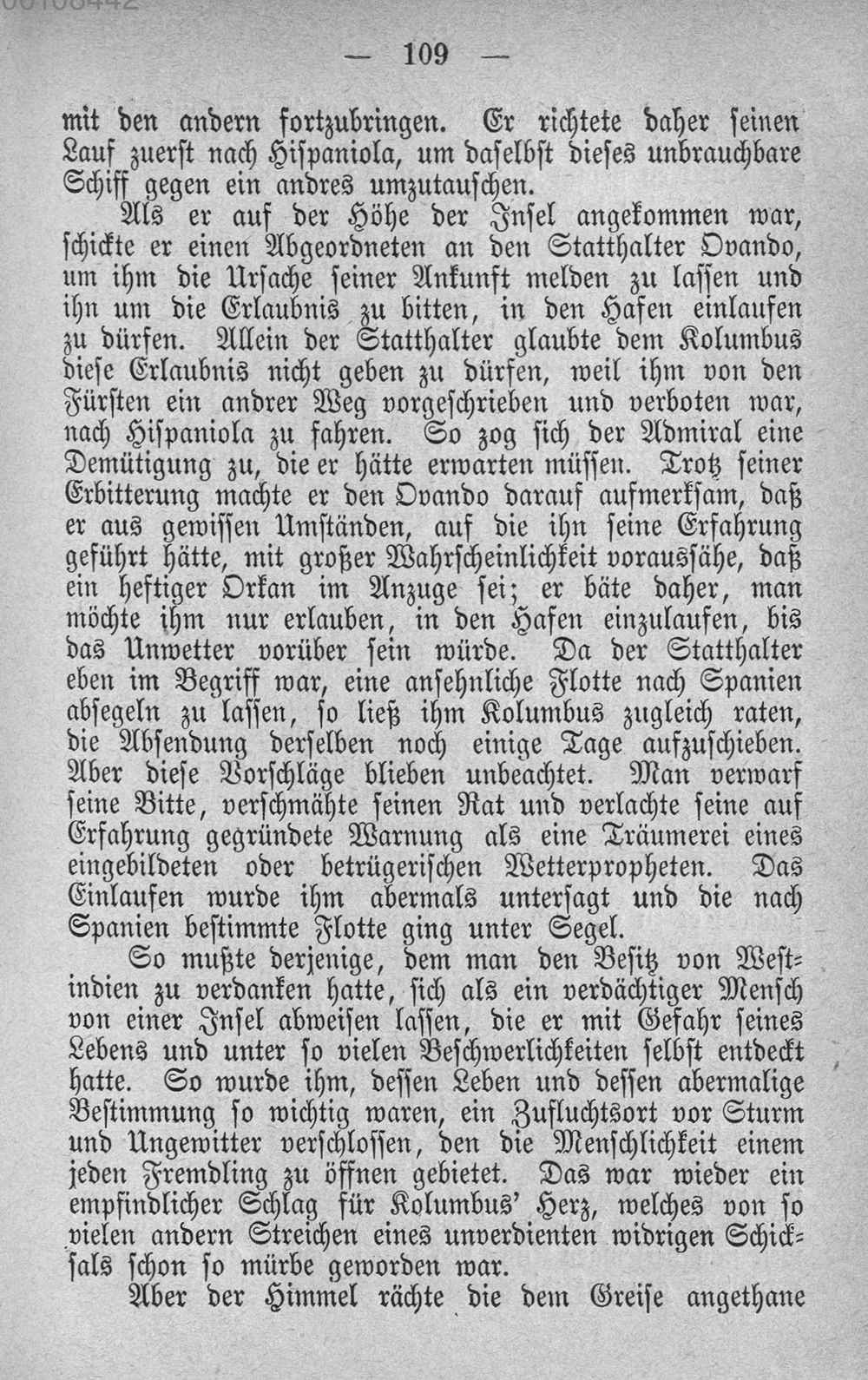 — 109 —

mit den andern fortzubringen. Er richtete daher seinen Lauf zuerst nach Hispaniola, um daselbst dieses unbrauchbare Schiff gegen ein andres umzutauschen.

Als er auf der Höhe der Insel angekommen war, schickte er einen Abgeordneten an den Statthalter Ovando, um ihm die Ursache seiner Ankunft melden zu lassen und ihn um die Erlaubnis zu bitten, in den Hafen einlaufen zu dürfen. Allein der Statthalter glaubte dem Kolumbus diese Erlaubnis nicht geben zu dürfen, weil ihm von den Fürsten ein andrer Weg vorgeschrieben und verboten war, nach Hispaniola zu fahren. So zog sich der Admiral eine Demütigung zu, die er hätte erwarten müssen. Trotz seiner Erbitterung machte er den Ovando darauf aufmerksam, daß er aus gewissen Umständen, auf die ihn seine Erfahrung geführt hätte, mit großer Wahrscheinlichkeit voraussähe, daß ein heftiger Orkan im Anzuge sei; er bäte daher, man möchte ihm nur erlauben, in den Hafen einzulaufen, bis das Unwetter vorüber sein würde. Da der Statthalter eben im Begriff war, eine ansehnliche Flotte nach Spanien absegeln zu lassen, so ließ ihm Kolumbus zugleich raten, die Absendung derselben noch einige Tage aufzuschieben. Aber diese Vorschläge blieben unbeachtet. Man verwarf seine Bitte, verschmähte seinen Rat und verlachte seine auf Erfahrung gegründete Warnung als eine Träumerei eines eingebildeten oder betrügerischen Wetterpropheten. Das Einlaufen wurde ihm abermals untersagt und die nach Spanien bestimmte Flotte ging unter Segel.

So mußte derjenige, dem man den Besitz von Westindien zu verdanken hatte, sich als ein verdächtiger Mensch von einer Insel abweisen lassen, die er mit Gefahr seines Lebens und unter so vielen Beschwerlichkeiten selbst entdeckt hatte. So wurde ihm, dessen Leben und dessen abermalige Bestimmung so wichtig waren, ein Zufluchtsort vor Sturm und Ungewitter verschlossen, den die Menschlichkeit einem jeden Fremdling zu öffnen gebietet. Das war wieder ein empfindlicher Schlag für Kolumbus' Herz, welches von so vielen andern Streichen eines unverdienten widrigen Schicksals schon so mürbe geworden war.

Aber der Himmel rächte die dem Greise angethane